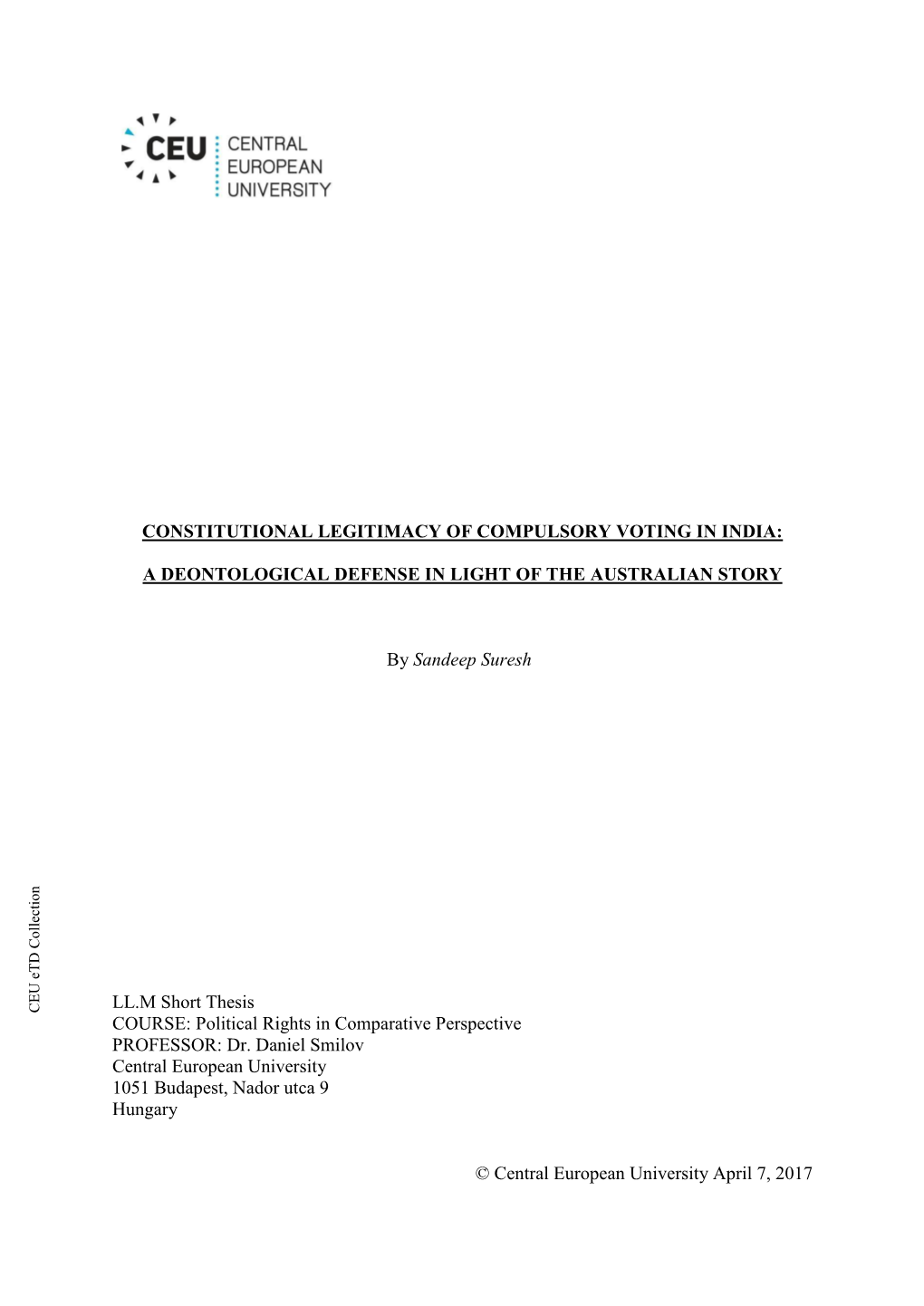 CEU CENTRAL EUROPEAN UNIVERSITY

CONSTITUTIONAL LEGITIMACY OF COMPULSORY VOTING IN INDIA:

A DEONTOLOGICAL DEFENSE IN LIGHT OF THE AUSTRALIAN STORY

By Sandeep Suresh

CEU eTD Collection

LL.M Short Thesis
COURSE: Political Rights in Comparative Perspective
PROFESSOR: Dr. Daniel Smilov
Central European University
1051 Budapest, Nador utca 9
Hungary

© Central European University April 7, 2017